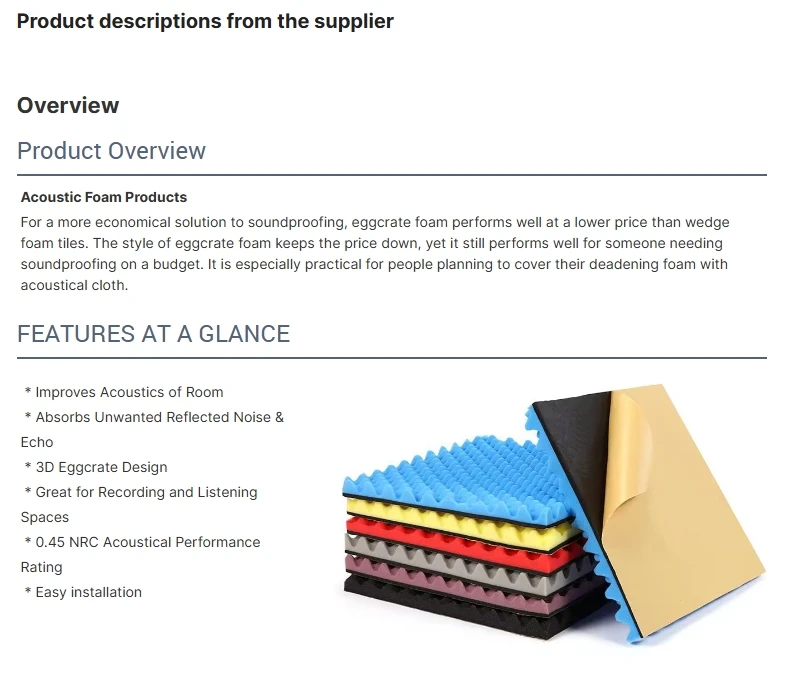 Product descriptions from the supplier

Overview

Product Overview

Acoustic Foam Products

For a more economical solution to soundproofing, eggcrate foam performs well at a lower price than wedge foam tiles. The style of eggcrate foam keeps the price down, yet it still performs well for someone needing soundproofing on a budget. It is especially practical for people planning to cover their deadening foam with acoustical cloth.

FEATURES AT A GLANCE

* Improves Acoustics of Room
* Absorbs Unwanted Reflected Noise & Echo
* 3D Eggcrate Design
* Great for Recording and Listening Spaces
* 0.45 NRC Acoustical Performance Rating
* Easy installation